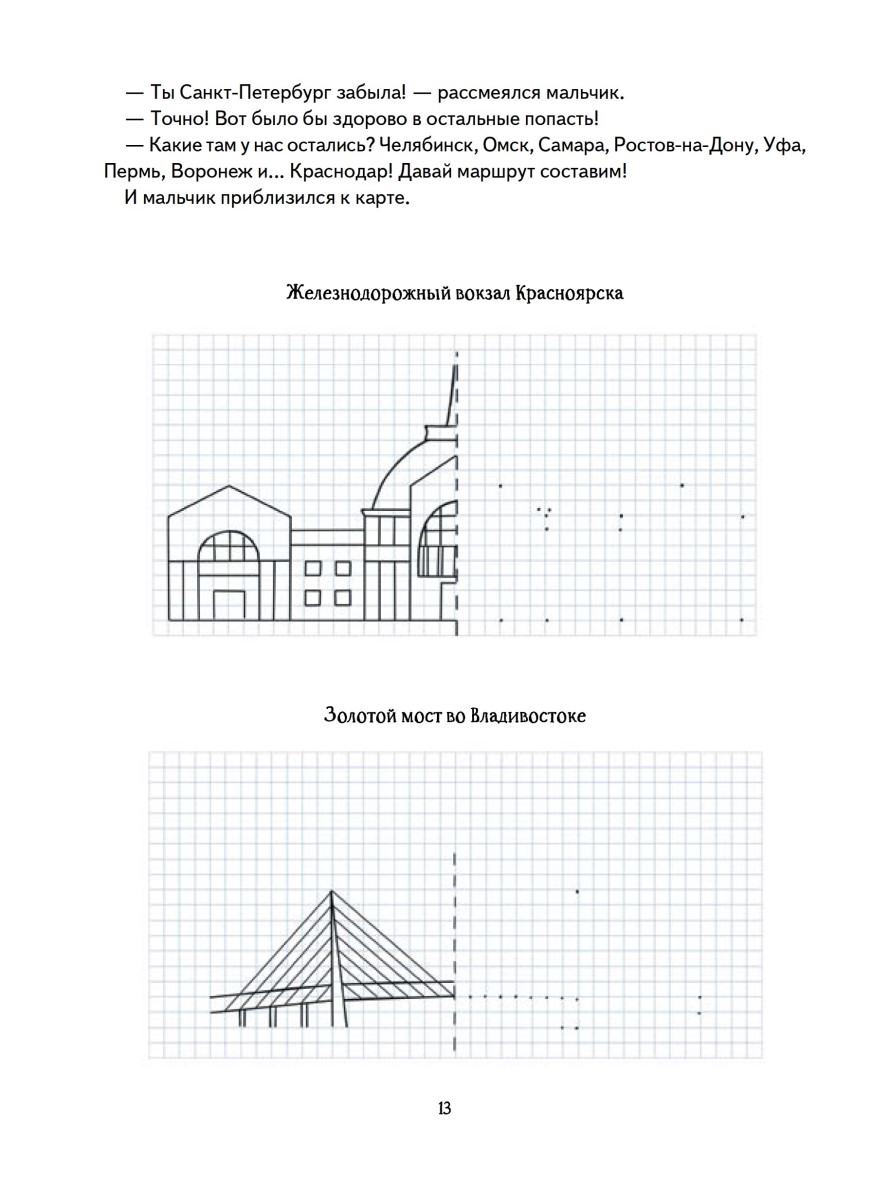 — Ты Санкт-Петербург забыла! — рассмеялся мальчик.

— Точно! Вот было бы здорово в остальные попасть!

— Какие там у нас остались? Челябинск, Омск, Самара, Ростов-на-Дону, Уфа, Пермь, Воронеж и... Краснодар! Давай маршрут составим!

И мальчик приблизился к карте.

Железнодорожный вокзал Красноярска

Золотой мост во Владивостоке

13